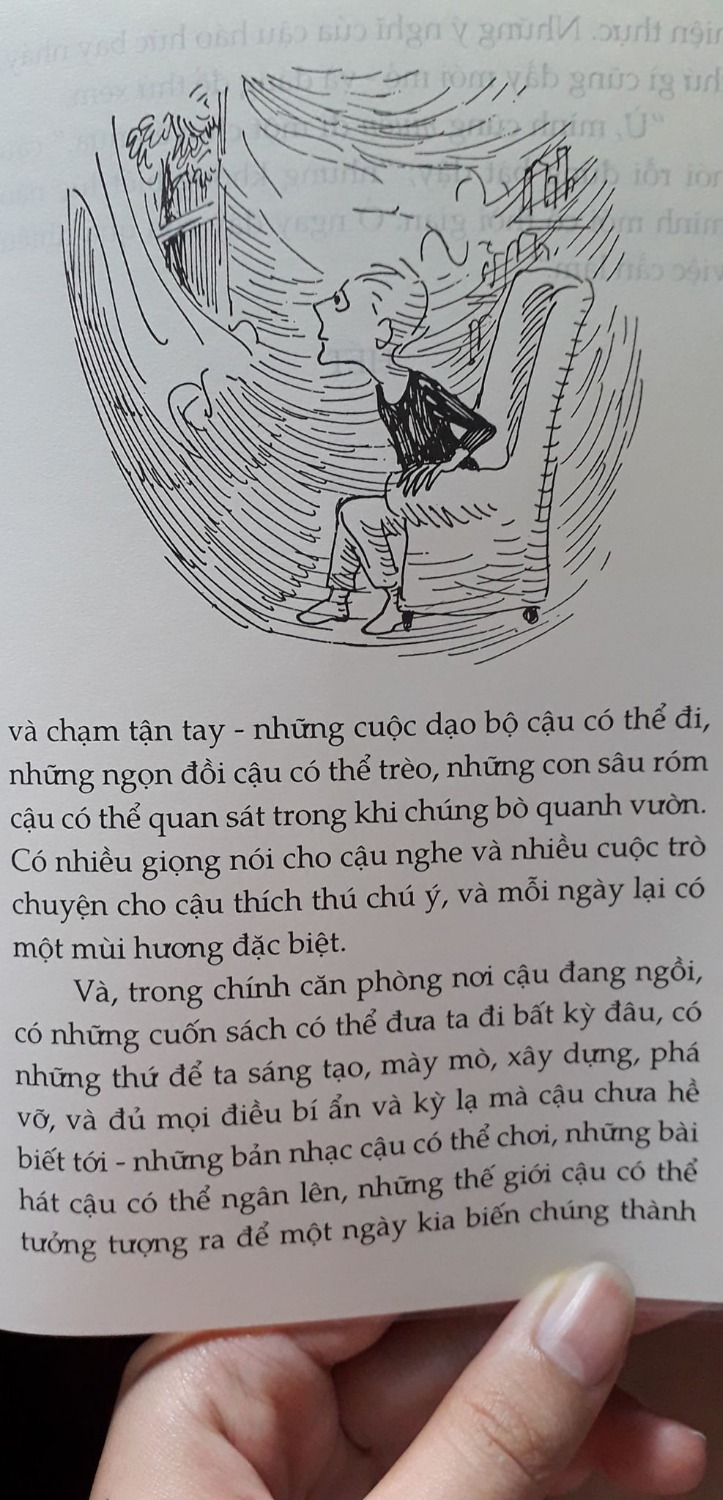 và chạm tận tay - những cuộc dạo bộ cậu có thể đi, những ngọn đồi cậu có thể trèo, những con sâu róm cậu có thể quan sát trong khi chúng bò quanh vườn. Có nhiều giọng nói cho cậu nghe và nhiều cuộc trò chuyện cho cậu thích thú chú ý, và mỗi ngày lại có một mùi hương đặc biệt.

Và, trong chính căn phòng nơi cậu đang ngồi, có những cuốn sách có thể đưa ta đi bất kỳ đâu, có những thứ để ta sáng tạo, mày mò, xây dựng, phá vỡ, và đủ mọi điều bí ẩn và kỳ lạ mà cậu chưa hề biết tới - những bản nhạc cậu có thể chơi, những bài hát cậu có thể ngân lên, những thế giới cậu có thể tưởng tượng ra để một ngày kia biến chúng thành